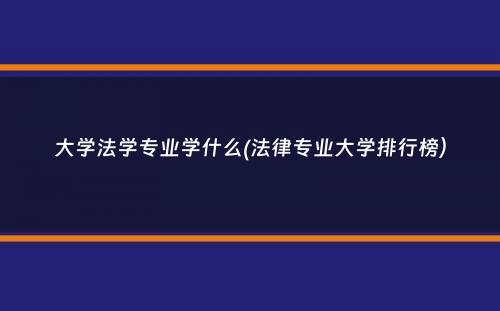 大学法学专业学什么(法律专业大学排行榜)